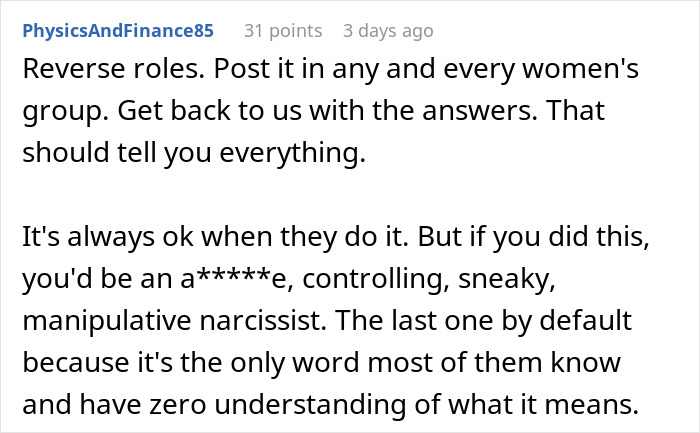 PhysicsAndFinance85 31 points 3 days ago

Reverse roles. Post it in any and every women's group. Get back to us with the answers. That should tell you everything.

It's always ok when they do it. But if you did this, you'd be an a*****e, controlling, sneaky, manipulative narcissist. The last one by default because it's the only word most of them know and have zero understanding of what it means.